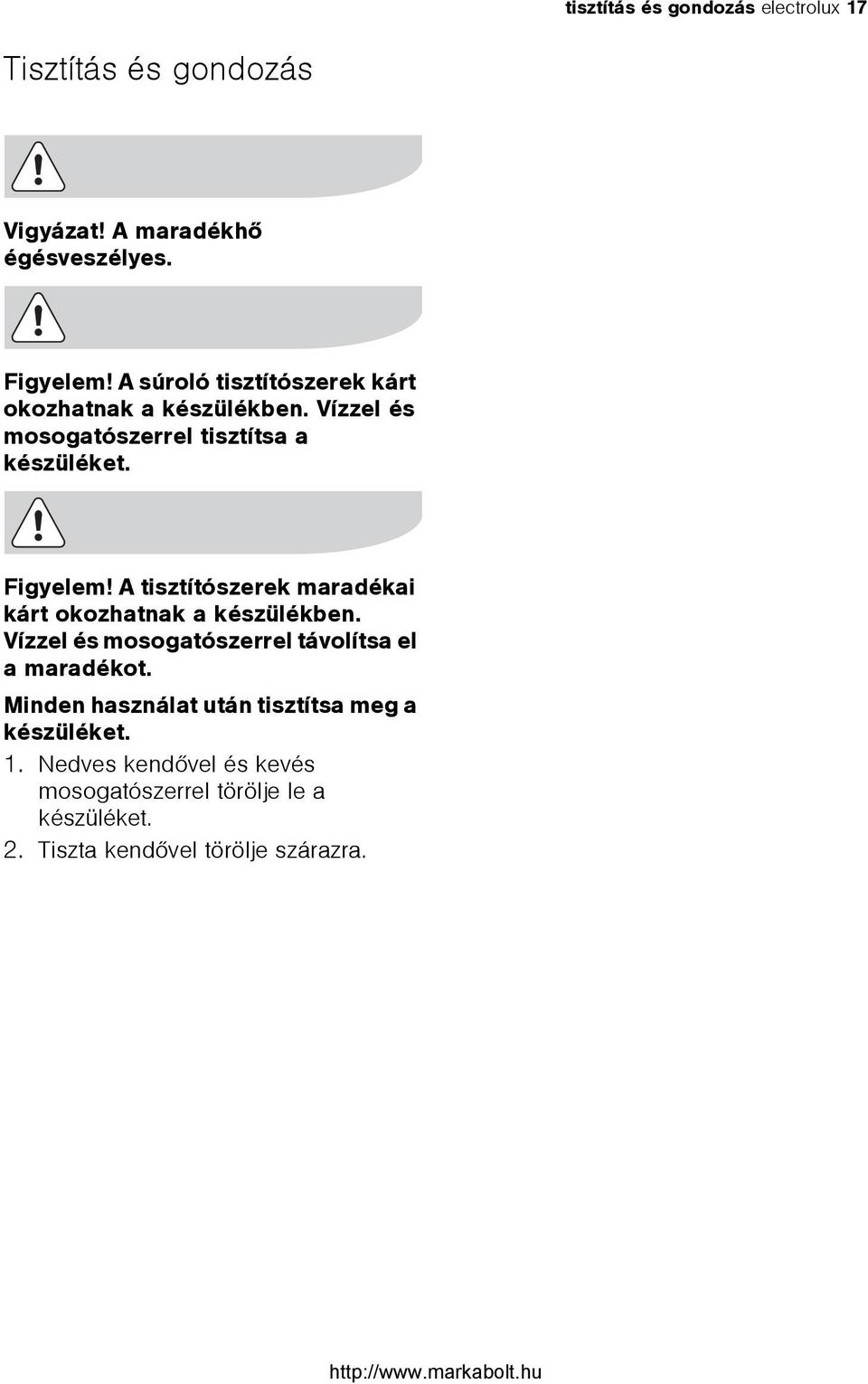 tisztítás és gondozás electrolux 17

Tisztítás és gondozás

Vigyázat! A maradékhő égésveszélyes.

Figyelem! A súroló tisztítószerek kárt okozhatnak a készülékben. Vízzel és mosogatószerrel tisztítsa a készüléket.

Figyelem! A tisztítószerek maradékai kárt okozhatnak a készülékben. Vízzel és mosogatószerrel távolítsa el a maradékot.

Minden használat után tisztítsa meg a készüléket.

1. Nedves kendővel és kevés mosogatószerrel törölje le a készüléket.
2. Tiszta kendővel törölje szárazra.

http://www.markabolt.hu